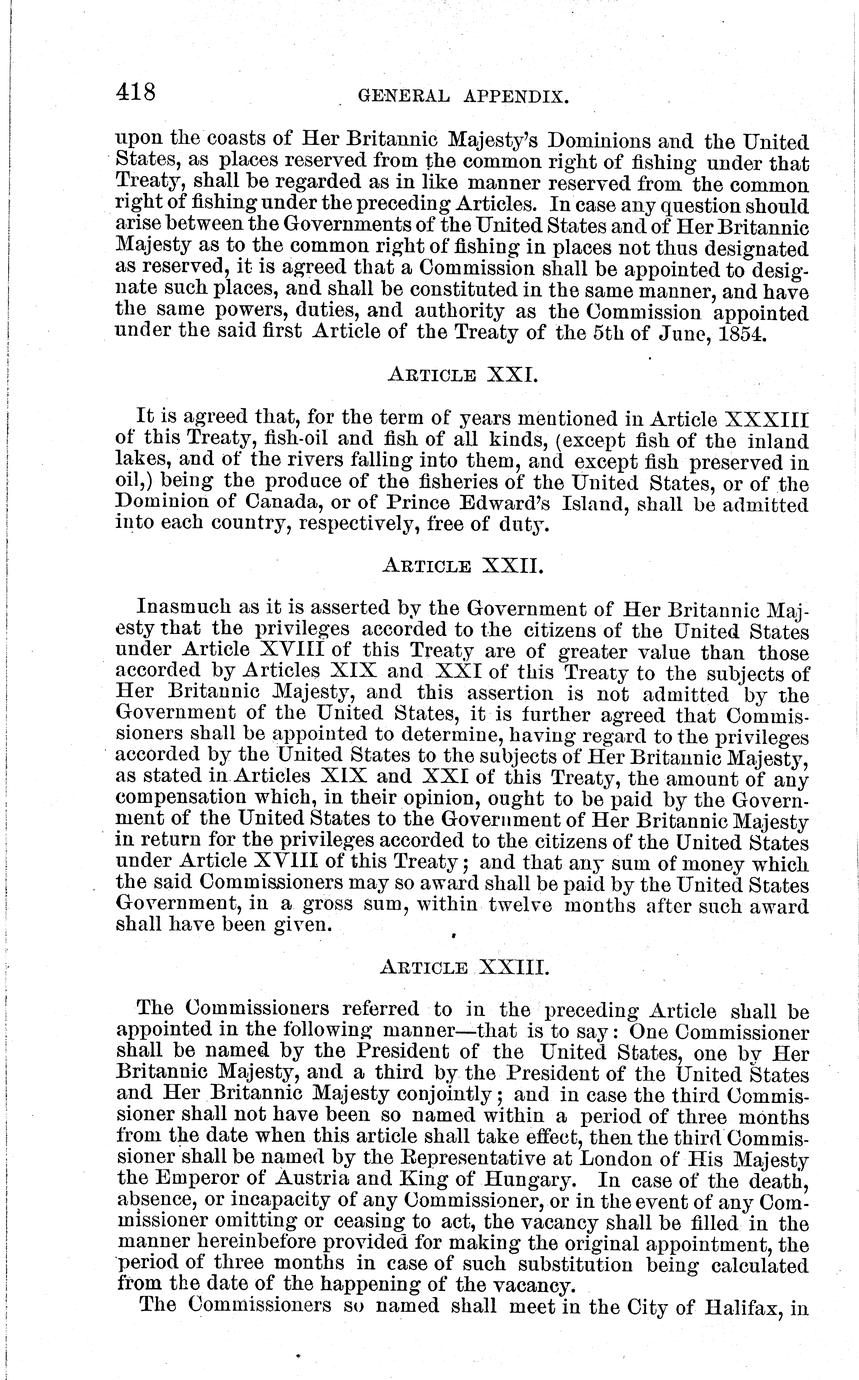 418 GENERAL APPENDIX.

upon the coasts of Her Britannic Majesty's Dominions and the United States, as places reserved from the common right of fishing under that Treaty, shall be regarded as in like manner reserved from the common right of fishing under the preceding Articles. In case any question should arise between the Governments of the United States and of Her Britannic Majesty as to the common right of fishing in places not thus designated as reserved, it is agreed that a Commission shall be appointed to designate such places, and shall be constituted in the same manner, and have the same powers, duties, and authority as the Commission appointed under the said first Article of the Treaty of the 5th of June, 1854.

ARTICLE XXI.

It is agreed that, for the term of years mentioned in Article XXXIII of this Treaty, fish-oil and fish of all kinds, (except fish of the inland lakes, and of the rivers falling into them, and except fish preserved in oil,) being the produce of the fisheries of the United States, or of the Dominion of Canada, or of Prince Edward's Island, shall be admitted into each country, respectively, free of duty.

ARTICLE XXII.

Inasmuch as it is asserted by the Government of Her Britannic Majesty that the privileges accorded to the citizens of the United States under Article XVIII of this Treaty are of greater value than those accorded by Articles XIX and XXI of this Treaty to the subjects of Her Britannic Majesty, and this assertion is not admitted by the Government of the United States, it is further agreed that Commissioners shall be appointed to determine, having regard to the privileges accorded by the United States to the subjects of Her Britannic Majesty, as stated in Articles XIX and XXI of this Treaty, the amount of any compensation which, in their opinion, ought to be paid by the Government of the United States to the Government of Her Britannic Majesty in return for the privileges accorded to the citizens of the United States under Article XVIII of this Treaty; and that any sum of money which the said Commissioners may so award shall be paid by the United States Government, in a gross sum, within twelve months after such award shall have been given.

ARTICLE XXIII.

The Commissioners referred to in the preceding Article shall be appointed in the following manner—that is to say: One Commissioner shall be named by the President of the United States, one by Her Britannic Majesty, and a third by the President of the United States and Her Britannic Majesty conjointly; and in case the third Commissioner shall not have been so named within a period of three months from the date when this article shall take effect, then the third Commissioner shall be named by the Representative at London of His Majesty the Emperor of Austria and King of Hungary. In case of the death, absence, or incapacity of any Commissioner, or in the event of any Commissioner omitting or ceasing to act, the vacancy shall be filled in the manner hereinbefore provided for making the original appointment, the period of three months in case of such substitution being calculated from the date of the happening of the vacancy.

The Commissioners so named shall meet in the City of Halifax, in